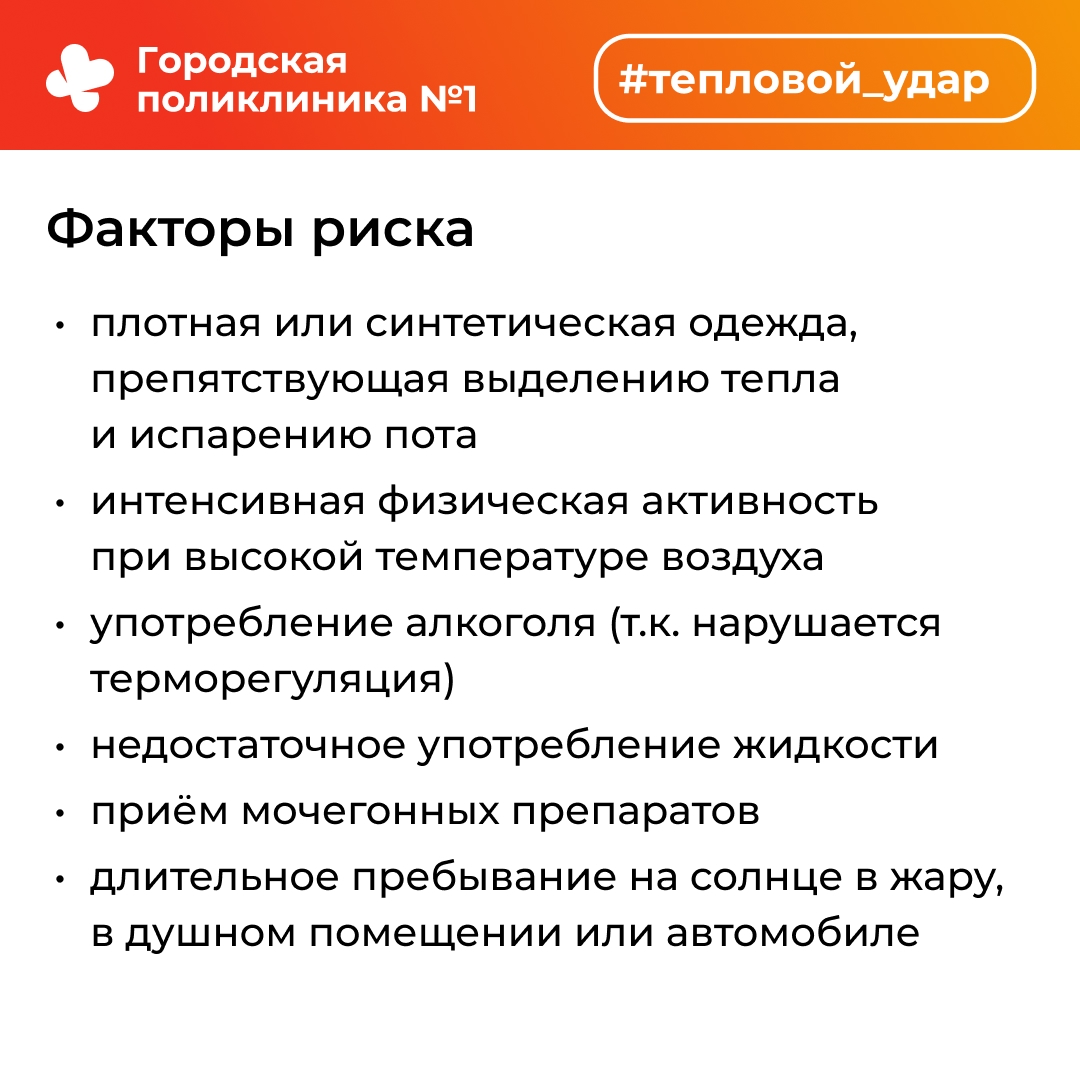 Городская поликлиника №1

#тепловой_удар

Факторы риска

• плотная или синтетическая одежда, препятствующая выделению тепла и испарению пота
• интенсивная физическая активность при высокой температуре воздуха
• употребление алкоголя (т.к. нарушается терморегуляция)
• недостаточное употребление жидкости
• приём мочегонных препаратов
• длительное пребывание на солнце в жару, в душном помещении или автомобиле